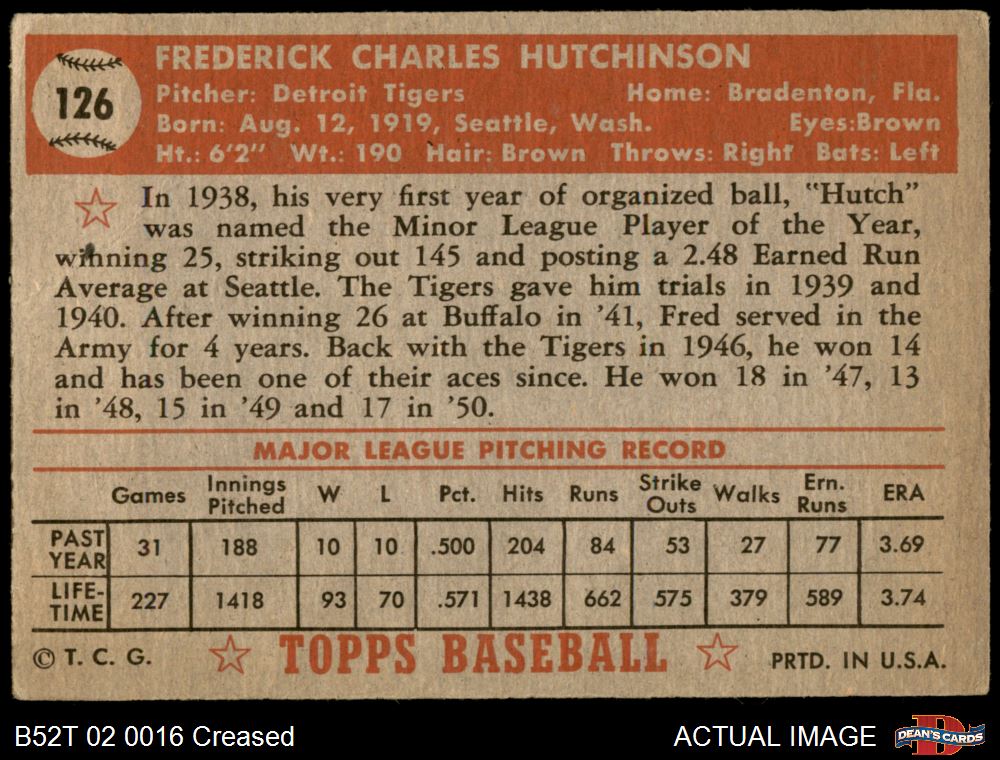 126

FREDERICK CHARLES HUTCHINSON

Pitcher: Detroit Tigers Home: Bradenton, Fla.
Born: Aug. 12, 1919, Seattle, Wash. Eyes:Brown
Ht.: 6'2" Wt.: 190 Hair: Brown Throws: Right Bats: Left

In 1938, his very first year of organized ball, "Hutch" was named the Minor League Player of the Year, winning 25, striking out 145 and posting a 2.48 Earned Run Average at Seattle. The Tigers gave him trials in 1939 and 1940. After winning 26 at Buffalo in '41, Fred served in the Army for 4 years. Back with the Tigers in 1946, he won 14 and has been one of their aces since. He won 18 in '47, 13 in '48, 15 in '49 and 17 in '50.

MAJOR LEAGUE PITCHING RECORD

|  | Games | Innings Pitched | W | L | Pct. | Hits | Runs | Strike Outs | Walks | Ern. Runs | ERA |
|---|---|---|---|---|---|---|---|---|---|---|---|
| PAST YEAR | 31 | 188 | 10 | 10 | .500 | 204 | 84 | 53 | 27 | 77 | 3.69 |
| LIFE-TIME | 227 | 1418 | 93 | 70 | .571 | 1438 | 662 | 575 | 379 | 589 | 3.74 |

© T. C. G. TOPPS BASEBALL PRTD. IN U.S.A.

B52T 02 0016 Creased

ACTUAL IMAGE

DEAN'S CARDS